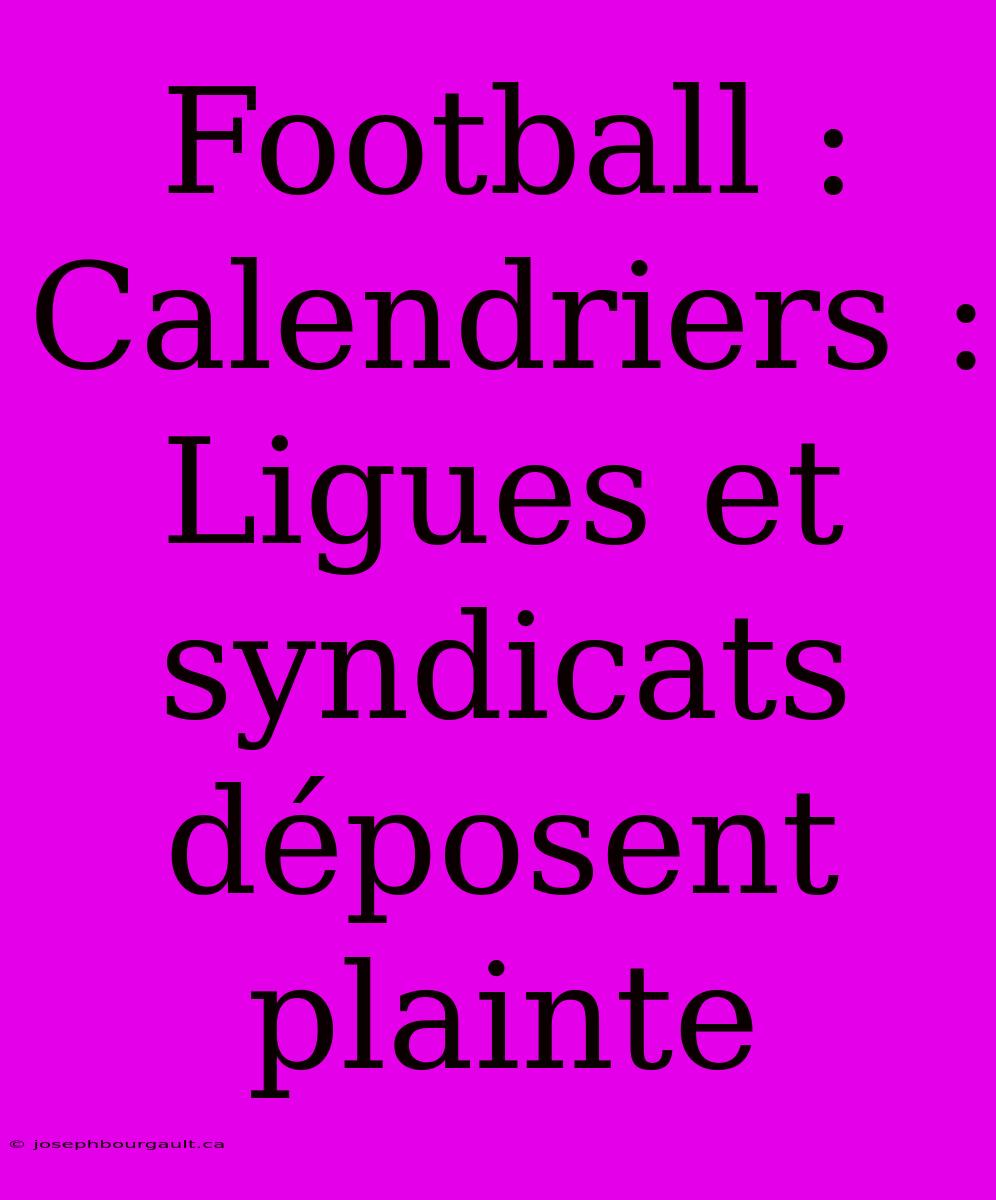 Football : Calendriers : Ligues et syndicats déposent plainte

© josephbourgault.ca